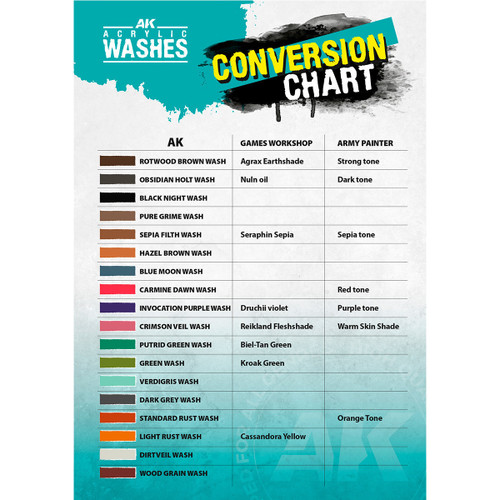 AK ACRYLIC WASHES

CONVERSION CHART

| AK | GAMES WORKSHOP | ARMY PAINTER |
|---|---|---|
| ROTWOOD BROWN WASH | Agrax Earthshade | Strong tone |
| OBSIDIAN HOLT WASH | Nuln oil | Dark tone |
| BLACK NIGHT WASH | | |
| PURE GRIME WASH | | |
| SEPIA FILTH WASH | Seraphin Sepia | Sepia tone |
| HAZEL BROWN WASH | | |
| BLUE MOON WASH | | |
| CARMINE DAWN WASH | | Red tone |
| INVOCATION PURPLE WASH | Druchii violet | Purple tone |
| CRIMSON VEIL WASH | Reikland Fleshshade | Warm Skin Shade |
| PUTRID GREEN WASH | Biel-Tan Green | |
| GREEN WASH | Kroak Green | |
| VERDIGRIS WASH | | |
| DARK GREY WASH | | |
| STANDARD RUST WASH | | Orange Tone |
| LIGHT RUST WASH | Cassandora Yellow | |
| DIRTVEIL WASH | | |
| WOOD GRAIN WASH | | |